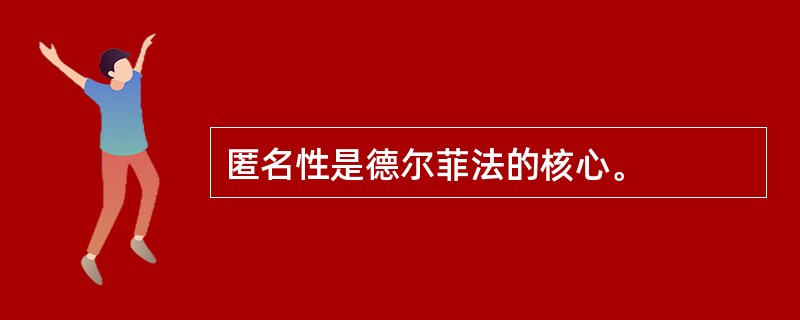 匿名性是德尔菲法的核心。